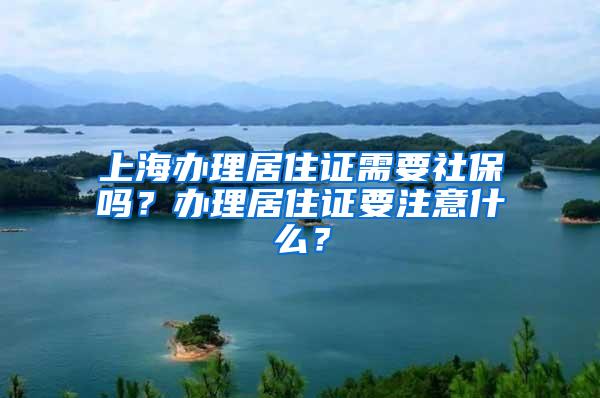 上海办理居住证需要社保吗？办理居住证要注意什么？